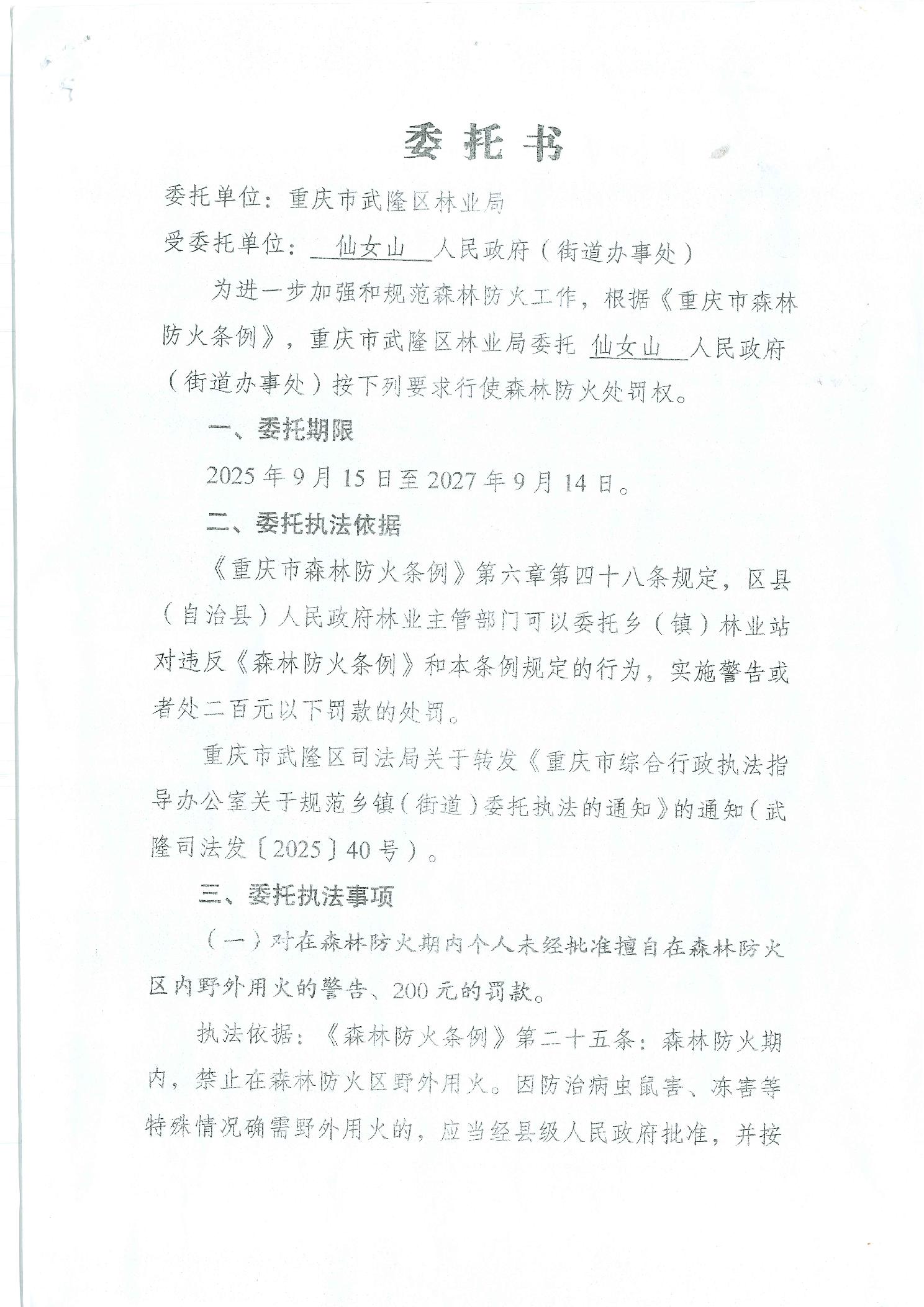 委托书

委托单位：重庆市武隆区林业局

受委托单位：仙女山人民政府（街道办事处）

为进一步加强和规范森林防火工作，根据《重庆市森林防火条例》，重庆市武隆区林业局委托仙女山人民政府（街道办事处）按下列要求行使森林防火处罚权。

一、委托期限

2025年9月15日至2027年9月14日。

二、委托执法依据

《重庆市森林防火条例》第六章第四十八条规定，区县（自治县）人民政府林业主管部门可以委托乡（镇）林业站对违反《森林防火条例》和本条例规定的行为，实施警告或者处二百元以下罚款的处罚。

重庆市武隆区司法局关于转发《重庆市综合行政执法指导办公室关于规范乡镇（街道）委托执法的通知》的通知（武隆司法发〔2025〕40号）。

三、委托执法事项

（一）对在森林防火期内个人未经批准擅自在森林防火区内野外用火的警告、200元的罚款。

执法依据：《森林防火条例》第二十五条：森林防火期内，禁止在森林防火区野外用火。因防治病虫鼠害、冻害等特殊情况确需野外用火的，应当经县级人民政府批准，并按